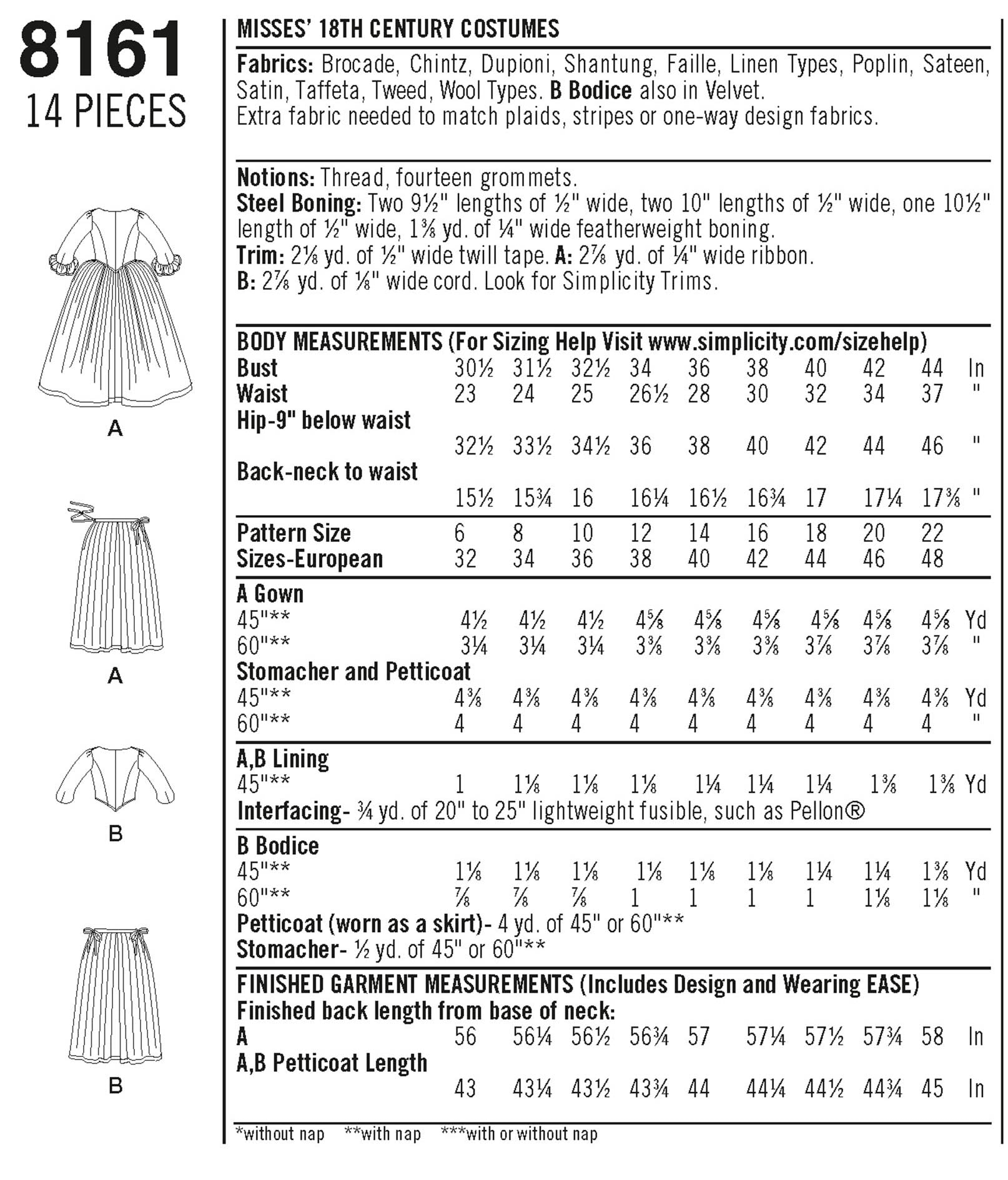 8161
14 PIECES

A

A

B

B

MISSES' 18TH CENTURY COSTUMES

Fabrics: Brocade, Chintz, Dupioni, Shantung, Faille, Linen Types, Poplin, Sateen, Satin, Taffeta, Tweed, Wool Types. B Bodice also in Velvet. Extra fabric needed to match plaids, stripes or one-way design fabrics.

Notions: Thread, fourteen grommets.
Steel Boning: Two 9½" lengths of ½" wide, two 10" lengths of ½" wide, one 10½" length of ½" wide, 1⅜ yd. of ¼" wide featherweight boning.
Trim: 2⅛ yd. of ½" wide twill tape. A: 2⅞ yd. of ¼" wide ribbon.
B: 2⅞ yd. of ⅛" wide cord. Look for Simplicity Trims.

BODY MEASUREMENTS (For Sizing Help Visit www.simplicity.com/sizehelp)

| | | | | | | | | | | |
|---|---|---|---|---|---|---|---|---|---|---|
| Bust | 30½ | 31½ | 32½ | 34 | 36 | 38 | 40 | 42 | 44 | In |
| Waist | 23 | 24 | 25 | 26½ | 28 | 30 | 32 | 34 | 37 | " |
| Hip-9" below waist | 32½ | 33½ | 34½ | 36 | 38 | 40 | 42 | 44 | 46 | " |
| Back-neck to waist | 15½ | 15¾ | 16 | 16¼ | 16½ | 16¾ | 17 | 17¼ | 17⅜ | " |
| Pattern Size | 6 | 8 | 10 | 12 | 14 | 16 | 18 | 20 | 22 | |
| Sizes-European | 32 | 34 | 36 | 38 | 40 | 42 | 44 | 46 | 48 | |
| A Gown | | | | | | | | | | |
| 45"** | 4½ | 4½ | 4½ | 4⅝ | 4⅝ | 4⅝ | 4⅝ | 4⅝ | 4⅝ | Yd |
| 60"** | 3¼ | 3¼ | 3¼ | 3⅜ | 3⅜ | 3⅜ | 3⅞ | 3⅞ | 3⅞ | " |
| Stomacher and Petticoat | | | | | | | | | | |
| 45"** | 4⅜ | 4⅜ | 4⅜ | 4⅜ | 4⅜ | 4⅜ | 4⅜ | 4⅜ | 4⅜ | Yd |
| 60"** | 4 | 4 | 4 | 4 | 4 | 4 | 4 | 4 | 4 | " |
| A,B Lining | | | | | | | | | | |
| 45"** | 1 | 1⅛ | 1⅛ | 1⅛ | 1¼ | 1¼ | 1¼ | 1⅜ | 1⅜ | Yd |

Interfacing- ¾ yd. of 20" to 25" lightweight fusible, such as Pellon®

| | | | | | | | | | | |
|---|---|---|---|---|---|---|---|---|---|---|
| B Bodice | | | | | | | | | | |
| 45"** | 1⅛ | 1⅛ | 1⅛ | 1⅛ | 1⅛ | 1⅛ | 1¼ | 1¼ | 1⅜ | Yd |
| 60"** | ⅞ | ⅞ | ⅞ | 1 | 1 | 1 | 1 | 1⅛ | 1⅛ | " |

Petticoat (worn as a skirt)- 4 yd. of 45" or 60"**
Stomacher- ½ yd. of 45" or 60"**

FINISHED GARMENT MEASUREMENTS (Includes Design and Wearing EASE)
Finished back length from base of neck:

| | | | | | | | | | | |
|---|---|---|---|---|---|---|---|---|---|---|
| A | 56 | 56¼ | 56½ | 56¾ | 57 | 57¼ | 57½ | 57¾ | 58 | In |
| A,B Petticoat Length | 43 | 43¼ | 43½ | 43¾ | 44 | 44¼ | 44½ | 44¾ | 45 | In |

*without nap **with nap ***with or without nap